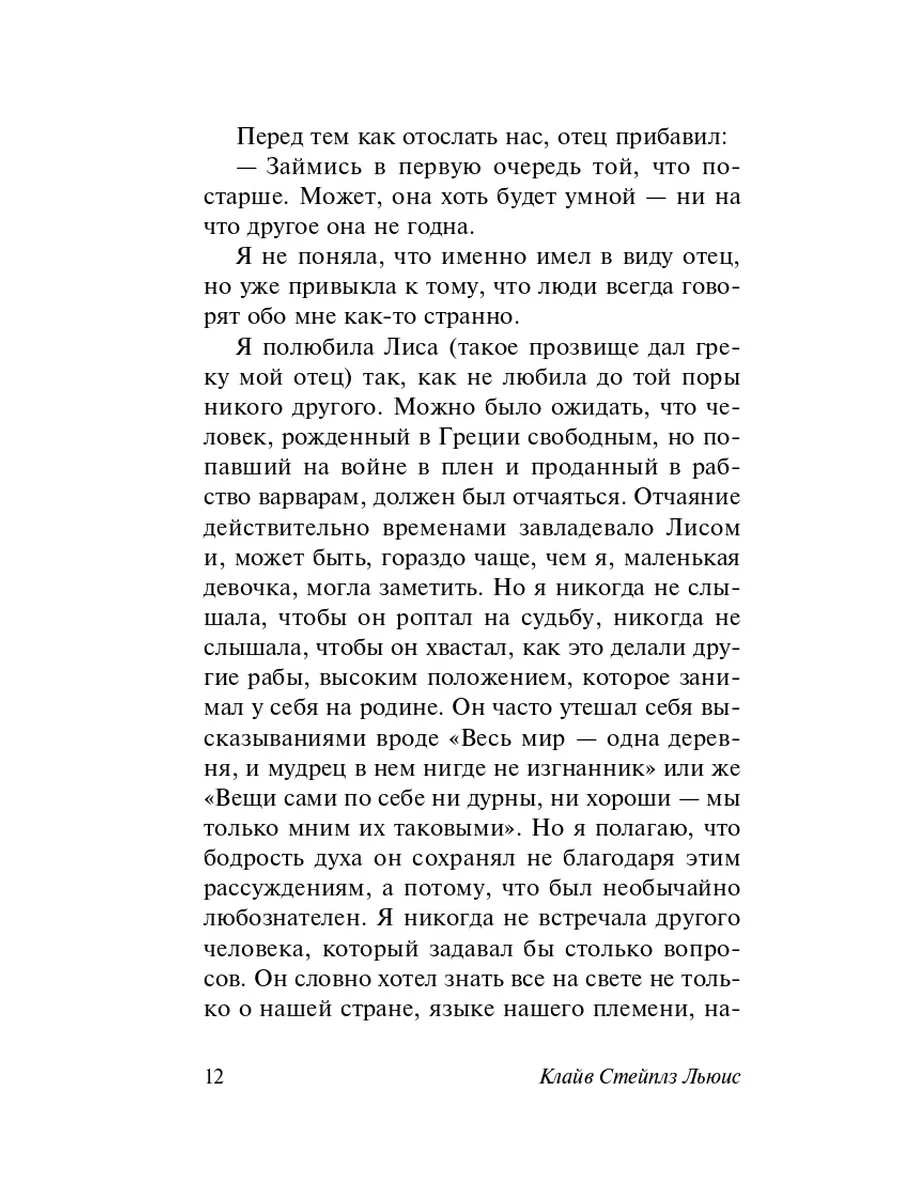 Перед тем как отослать нас, отец прибавил:

— Займись в первую очередь той, что постарше. Может, она хоть будет умной — ни на что другое она не годна.

Я не поняла, что именно имел в виду отец, но уже привыкла к тому, что люди всегда говорят обо мне как-то странно.

Я полюбила Лиса (такое прозвище дал греку мой отец) так, как не любила до той поры никого другого. Можно было ожидать, что человек, рожденный в Греции свободным, но попавший на войне в плен и проданный в рабство варварам, должен был отчаяться. Отчаяние действительно временами завладевало Лисом и, может быть, гораздо чаще, чем я, маленькая девочка, могла заметить. Но я никогда не слышала, чтобы он роптал на судьбу, никогда не слышала, чтобы он хвастал, как это делали другие рабы, высоким положением, которое занимал у себя на родине. Он часто утешал себя высказываниями вроде «Весь мир — одна деревня, и мудрец в нем нигде не изгнанник» или же «Вещи сами по себе ни дурны, ни хороши — мы только мним их таковыми». Но я полагаю, что бодрость духа он сохранял не благодаря этим рассуждениям, а потому, что был необычайно любознателен. Я никогда не встречала другого человека, который задавал бы столько вопросов. Он словно хотел знать все на свете не только о нашей стране, языке нашего племени, на-

12 Клайв Стейплз Льюис